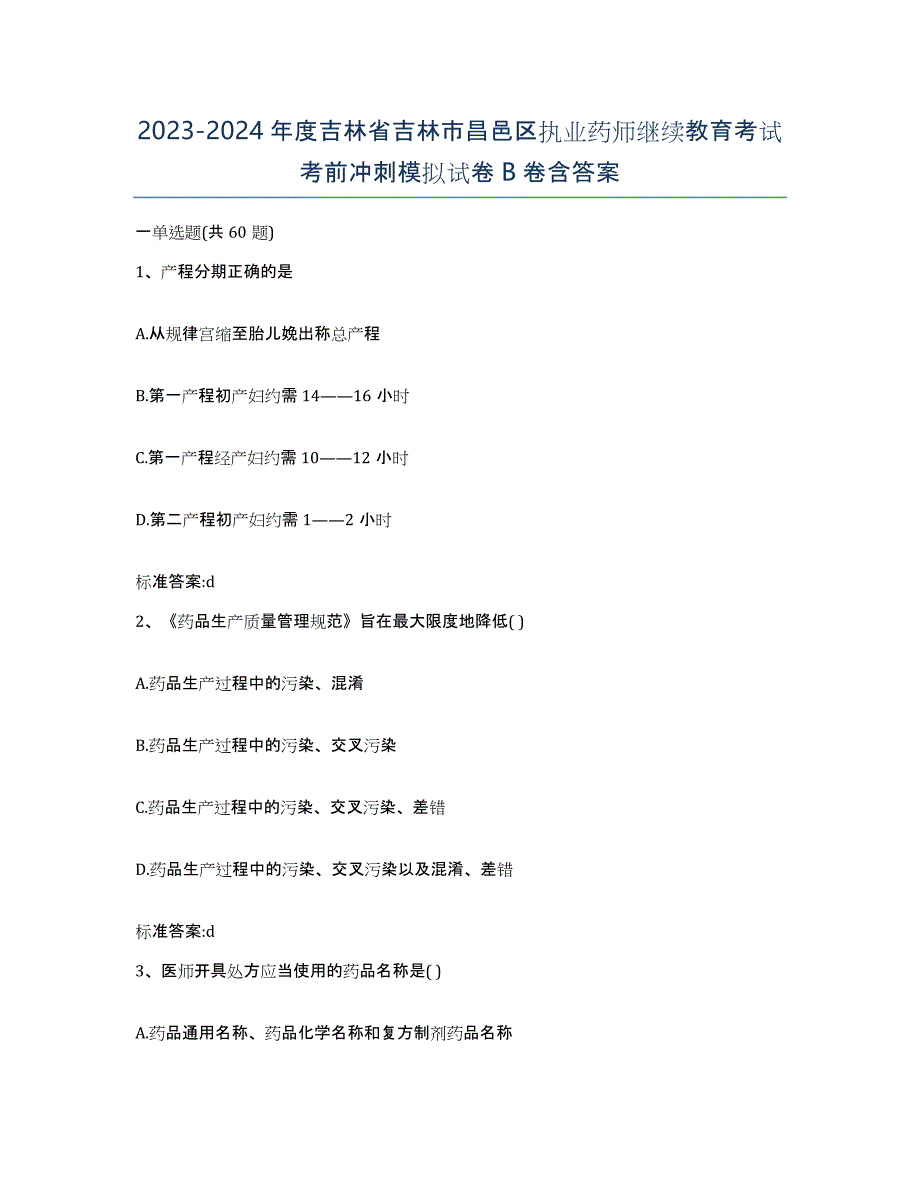 2023-2024 年度吉林省吉林市昌邑区执业药师继续教育考试考前冲刺模拟试卷 B 卷含答案

一单选题(共 60 题)

1、产程分期正确的是

A.从规律宫缩至胎儿娩出称总产程

B.第一产程初产妇约需 14——16 小时

C.第一产程经产妇约需 10——12 小时

D.第二产程初产妇约需 1——2 小时

标准答案:d

2、《药品生产质量管理规范》旨在最大限度地降低( )

A.药品生产过程中的污染、混淆

B.药品生产过程中的污染、交叉污染

C.药品生产过程中的污染、交叉污染、差错

D.药品生产过程中的污染、交叉污染以及混淆、差错

标准答案:d

3、医师开具处方应当使用的药品名称是( )

A.药品通用名称、药品化学名称和复方制剂药品名称